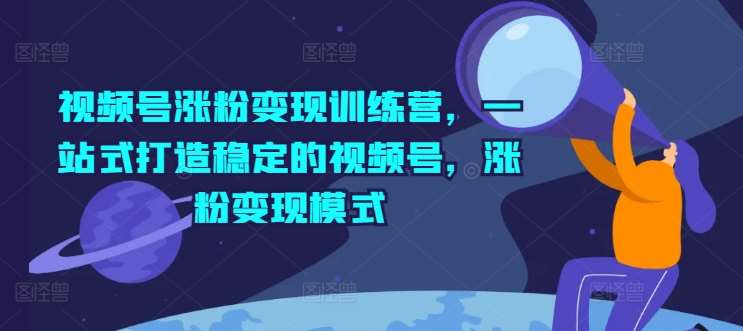 图怪兽 图怪兽 图怪兽

视频号涨粉变现训练营，一站式打造稳定的视频号，涨粉变现模式

图怪兽 图怪兽 图怪兽